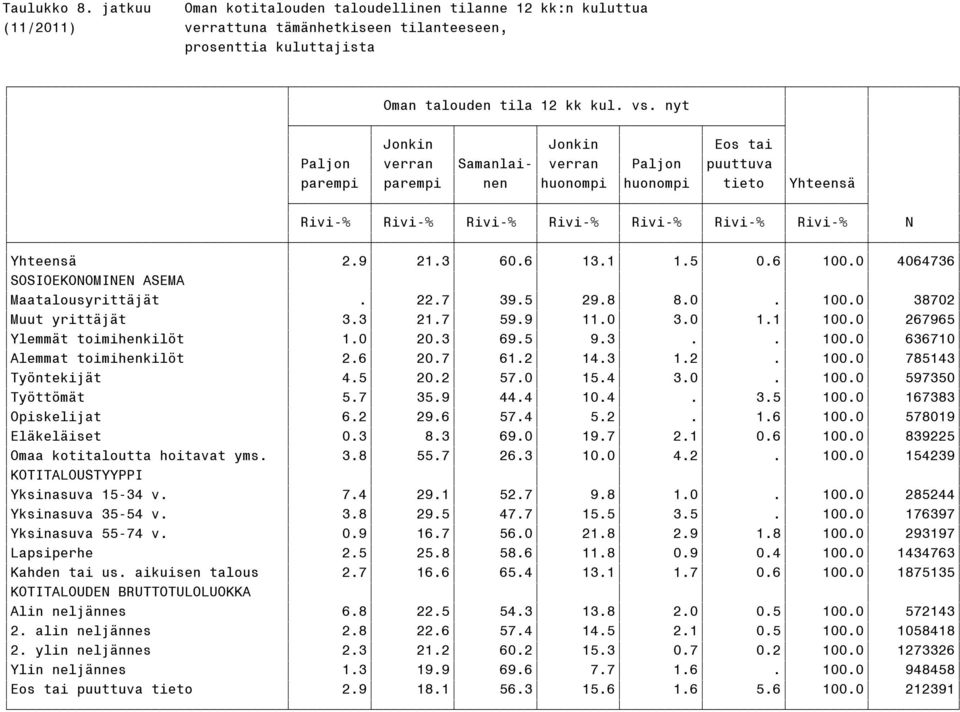 Taulukko 8. jatkuu (11/2011)

Oman kotitalouden taloudellinen tilanne 12 kk:n kuluttua verrattuna tämänhetkiseen tilanteeseen, prosenttia kuluttajista

| | Oman talouden tila 12 kk kul. vs. nyt | | | | | | | |
|---|---|---|---|---|---|---|---|---|
| | Paljon parempi | Jonkin verran parempi | Samanlainen | Jonkin verran huonompi | Paljon huonompi | Eos tai puuttuva tieto | Yhteensä | |
| | Rivi-% | Rivi-% | Rivi-% | Rivi-% | Rivi-% | Rivi-% | Rivi-% | N |
| Yhteensä | 2.9 | 21.3 | 60.6 | 13.1 | 1.5 | 0.6 | 100.0 | 4064736 |
| SOSIOEKONOMINEN ASEMA | | | | | | | | |
| Maatalousyrittäjät | . | 22.7 | 39.5 | 29.8 | 8.0 | . | 100.0 | 38702 |
| Muut yrittäjät | 3.3 | 21.7 | 59.9 | 11.0 | 3.0 | 1.1 | 100.0 | 267965 |
| Ylemmät toimihenkilöt | 1.0 | 20.3 | 69.5 | 9.3 | . | . | 100.0 | 636710 |
| Alemmat toimihenkilöt | 2.6 | 20.7 | 61.2 | 14.3 | 1.2 | . | 100.0 | 785143 |
| Työntekijät | 4.5 | 20.2 | 57.0 | 15.4 | 3.0 | . | 100.0 | 597350 |
| Työttömät | 5.7 | 35.9 | 44.4 | 10.4 | . | 3.5 | 100.0 | 167383 |
| Opiskelijat | 6.2 | 29.6 | 57.4 | 5.2 | . | 1.6 | 100.0 | 578019 |
| Eläkeläiset | 0.3 | 8.3 | 69.0 | 19.7 | 2.1 | 0.6 | 100.0 | 839225 |
| Omaa kotitaloutta hoitavat yms. | 3.8 | 55.7 | 26.3 | 10.0 | 4.2 | . | 100.0 | 154239 |
| KOTITALOUSTYYPPI | | | | | | | | |
| Yksinasuva 15-34 v. | 7.4 | 29.1 | 52.7 | 9.8 | 1.0 | . | 100.0 | 285244 |
| Yksinasuva 35-54 v. | 3.8 | 29.5 | 47.7 | 15.5 | 3.5 | . | 100.0 | 176397 |
| Yksinasuva 55-74 v. | 0.9 | 16.7 | 56.0 | 21.8 | 2.9 | 1.8 | 100.0 | 293197 |
| Lapsiperhe | 2.5 | 25.8 | 58.6 | 11.8 | 0.9 | 0.4 | 100.0 | 1434763 |
| Kahden tai us. aikuisen talous | 2.7 | 16.6 | 65.4 | 13.1 | 1.7 | 0.6 | 100.0 | 1875135 |
| KOTITALOUDEN BRUTTOTULOLUOKKA | | | | | | | | |
| Alin neljännes | 6.8 | 22.5 | 54.3 | 13.8 | 2.0 | 0.5 | 100.0 | 572143 |
| 2. alin neljännes | 2.8 | 22.6 | 57.4 | 14.5 | 2.1 | 0.5 | 100.0 | 1058418 |
| 2. ylin neljännes | 2.3 | 21.2 | 60.2 | 15.3 | 0.7 | 0.2 | 100.0 | 1273326 |
| Ylin neljännes | 1.3 | 19.9 | 69.6 | 7.7 | 1.6 | . | 100.0 | 948458 |
| Eos tai puuttuva tieto | 2.9 | 18.1 | 56.3 | 15.6 | 1.6 | 5.6 | 100.0 | 212391 |